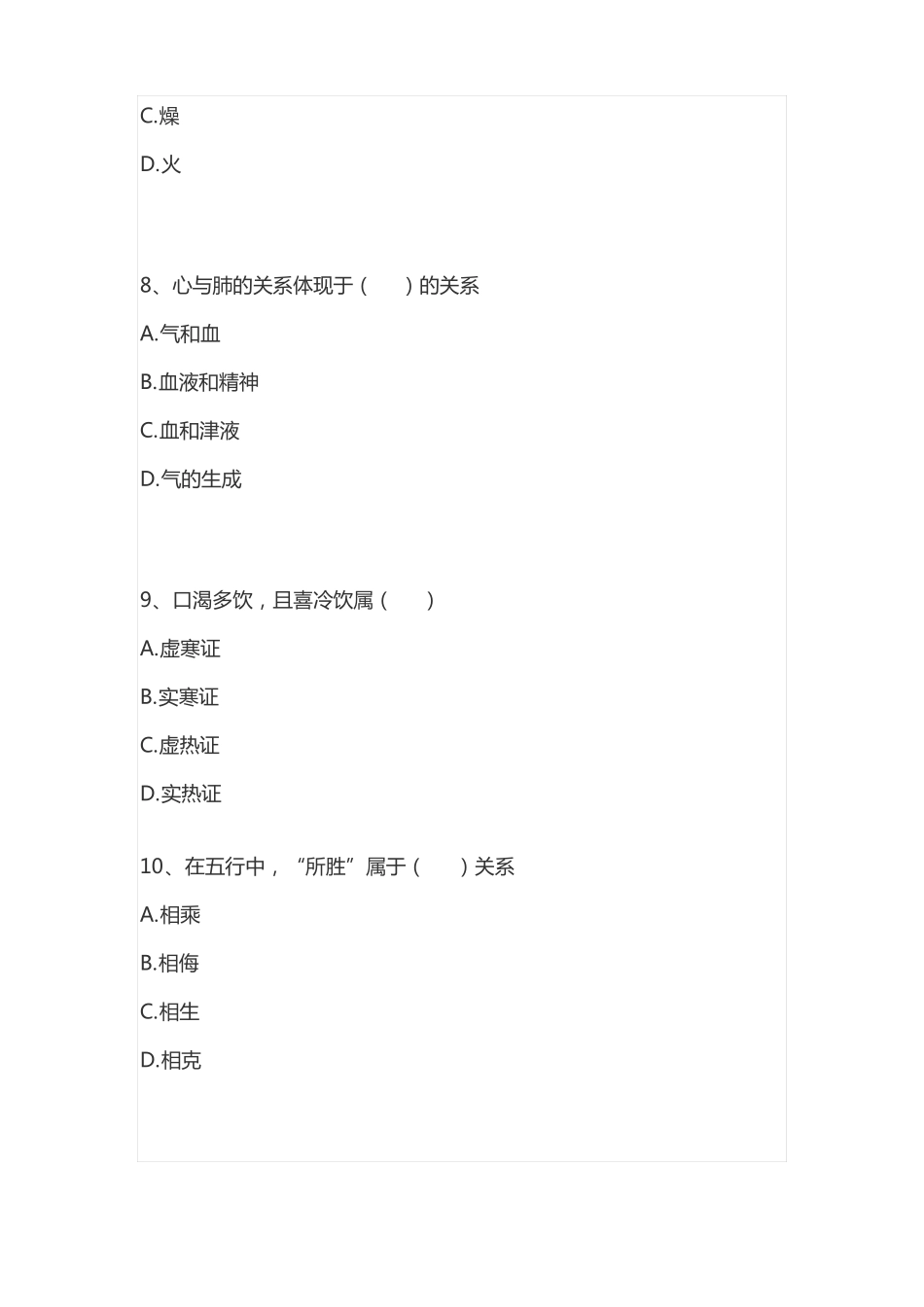 C.燥

D.火

8、心与肺的关系体现于（　　）的关系

A.气和血

B.血液和精神

C.血和津液

D.气的生成

9、口渴多饮，且喜冷饮属（　　）

A.虚寒证

B.实寒证

C.虚热证

D.实热证

10、在五行中，“所胜”属于（　　）关系

A.相乘

B.相侮

C.相生

D.相克